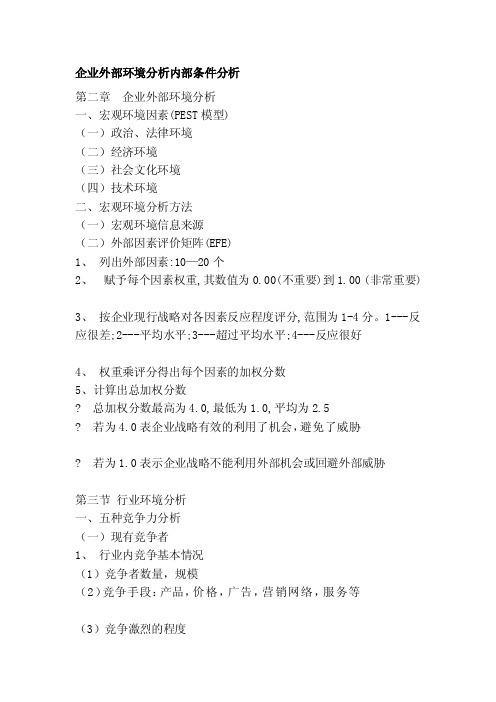 企业外部环境分析内部条件分析

第二章　企业外部环境分析
一、宏观环境因素(PEST模型)
（一）政治、法律环境
（二）经济环境
（三）社会文化环境
（四）技术环境
二、宏观环境分析方法
（一）宏观环境信息来源
（二）外部因素评价矩阵(EFE)
1、 列出外部因素:10—20个
2、 赋予每个因素权重,其数值为0.00(不重要)到1.00(非常重要)

3、 按企业现行战略对各因素反应程度评分,范围为1-4分。1---反应很差;2---平均水平;3---超过平均水平;4---反应很好

4、 权重乘评分得出每个因素的加权分数
5、计算出总加权分数
? 总加权分数最高为4.0,最低为1.0,平均为2.5
? 若为4.0表企业战略有效的利用了机会,避免了威胁

? 若为1.0表示企业战略不能利用外部机会或回避外部威胁

第三节 行业环境分析
一、五种竞争力分析
（一）现有竞争者
1、 行业内竞争基本情况
（1）竞争者数量，规模
（2）竞争手段：产品，价格，广告，营销网络，服务等

（3）竞争激烈的程度